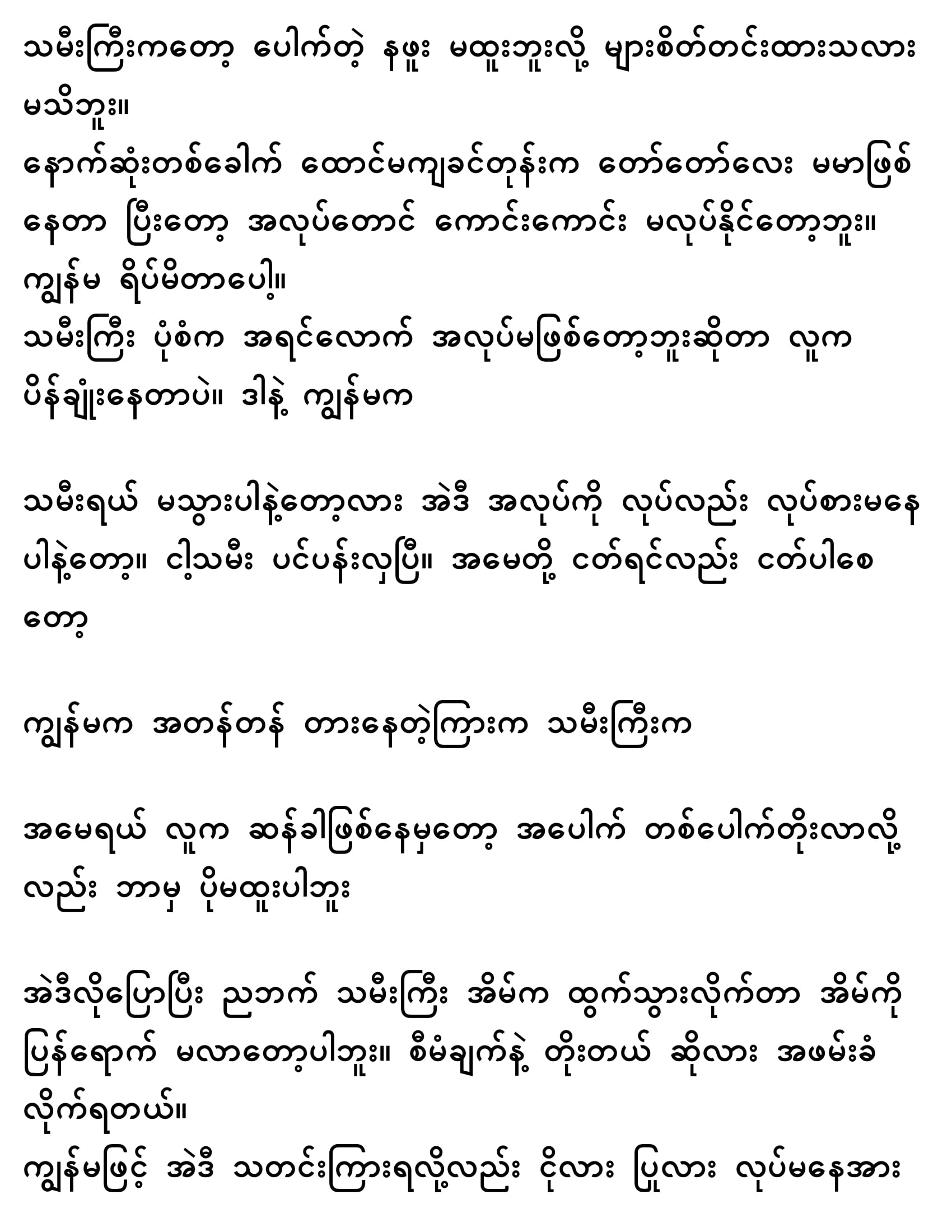 သမီးကြီးကတော့ ပေါက်တဲ့ နဖူး မထူးဘူးလို့ များစိတ်တင်းထားသလား မသိဘူး။
နောက်ဆုံးတစ်ခေါက် ထောင်မကျခင်တုန်းက တော်တော်လေး မမာဖြစ်နေတာ ပြီးတော့ အလုပ်တောင် ကောင်းကောင်း မလုပ်နိုင်တော့ဘူး။ ကျွန်မ ရိပ်မိတာပေါ့။
သမီးကြီး ပုံစံက အရင်လောက် အလုပ်မဖြစ်တော့ဘူးဆိုတာ လူက ပိန်ချုံးနေတာပဲ။ ဒါနဲ့ ကျွန်မက

သမီးရယ် မသွားပါနဲ့တော့လား အဲဒီ အလုပ်ကို လုပ်လည်း လုပ်စားမနေပါနဲ့တော့။ ငါ့သမီး ပင်ပန်းလှပြီ။ အမေတို့ ငတ်ရင်လည်း ငတ်ပါစေတော့

ကျွန်မက အတန်တန် တားနေတဲ့ကြားက သမီးကြီးက

အမေရယ် လူက ဆန်ခါဖြစ်နေမှတော့ အပေါက် တစ်ပေါက်တိုးလာလို့လည်း ဘာမှ ပိုမထူးပါဘူး

အဲဒီလိုပြောပြီး ညဘက် သမီးကြီး အိမ်က ထွက်သွားလိုက်တာ အိမ်ကို ပြန်ရောက် မလာတော့ပါဘူး။ စီမံချက်နဲ့ တိုးတယ် ဆိုလား အဖမ်းခံလိုက်ရတယ်။
ကျွန်မဖြင့် အဲဒီ သတင်းကြားရလို့လည်း ငိုလား ပြုလား လုပ်မနေအား